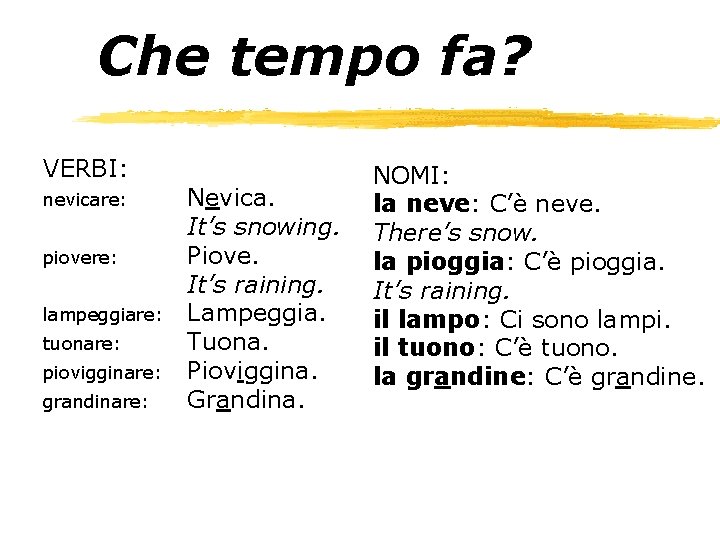 Che tempo fa?

VERBI:
nevicare: Nevica.
It's snowing.
piovere: Piove.
It's raining.
lampeggiare: Lampeggia.
tuonare: Tuona.
piovigginare: Pioviggina.
grandinare: Grandina.

NOMI:
la neve: C'è neve.
There's snow.
la pioggia: C'è pioggia.
It's raining.
il lampo: Ci sono lampi.
il tuono: C'è tuono.
la grandine: C'è grandine.